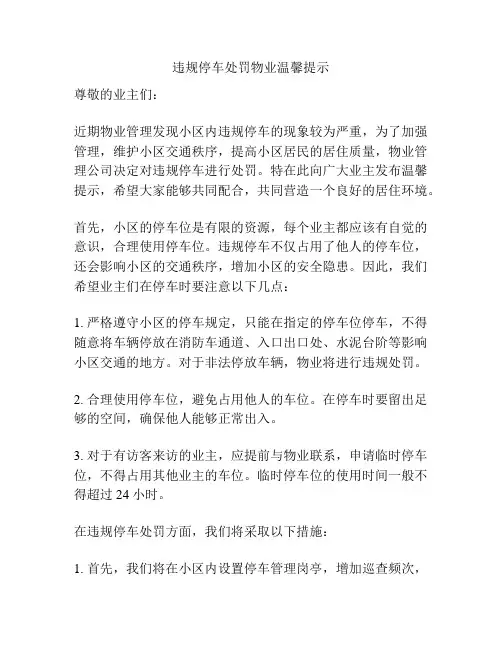 违规停车处罚物业温馨提示

尊敬的业主们：

近期物业管理发现小区内违规停车的现象较为严重，为了加强管理，维护小区交通秩序，提高小区居民的居住质量，物业管理公司决定对违规停车进行处罚。特在此向广大业主发布温馨提示，希望大家能够共同配合，共同营造一个良好的居住环境。

首先，小区的停车位是有限的资源，每个业主都应该有自觉的意识，合理使用停车位。违规停车不仅占用了他人的停车位，还会影响小区的交通秩序，增加小区的安全隐患。因此，我们希望业主们在停车时要注意以下几点：

1. 严格遵守小区的停车规定，只能在指定的停车位停车，不得随意将车辆停放在消防车通道、入口出口处、水泥台阶等影响小区交通的地方。对于非法停放车辆，物业将进行违规处罚。

2. 合理使用停车位，避免占用他人的车位。在停车时要留出足够的空间，确保他人能够正常出入。

3. 对于有访客来访的业主，应提前与物业联系，申请临时停车位，不得占用其他业主的车位。临时停车位的使用时间一般不得超过 24 小时。

在违规停车处罚方面，我们将采取以下措施：

1. 首先，我们将在小区内设置停车管理岗亭，增加巡查频次，